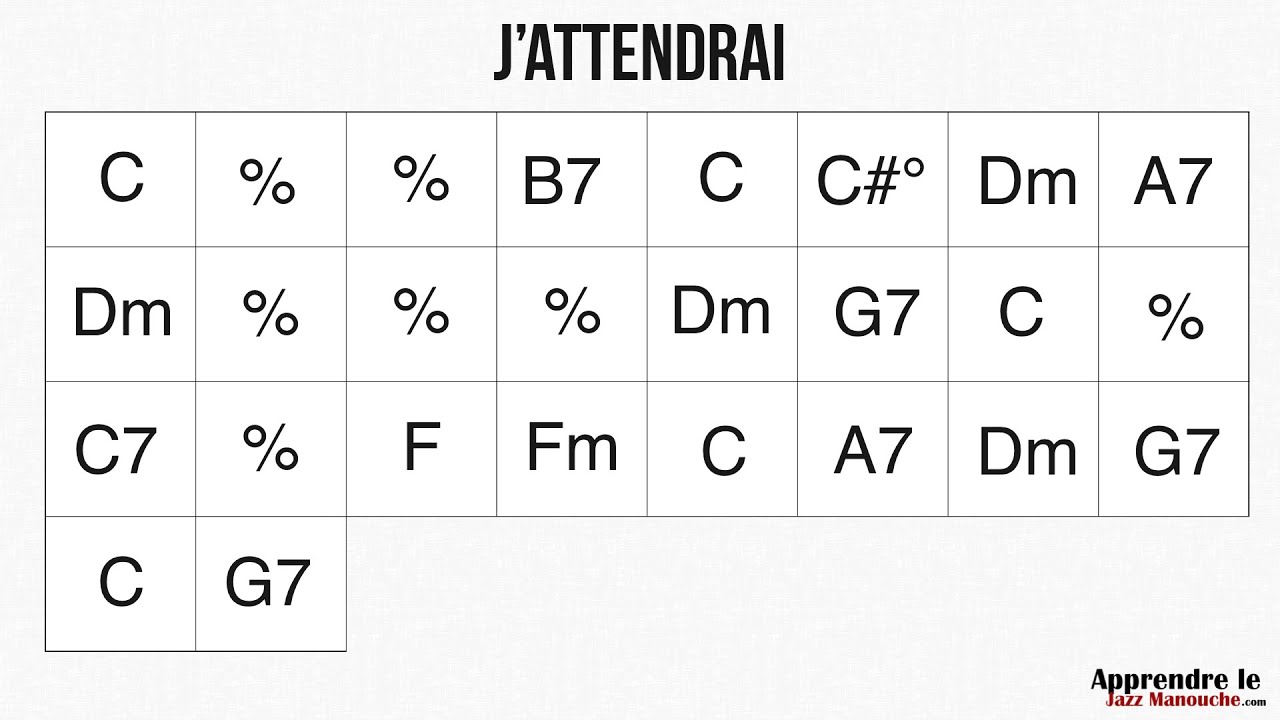 J'ATTENDRAI

| C | % | % | B7 | C | C#° | Dm | A7 |
|---|---|---|---|---|---|---|---|
| Dm | % | % | % | Dm | G7 | C | % |
| C7 | % | F | Fm | C | A7 | Dm | G7 |
| C | G7 | | | | | | |

Apprendre le Jazz Manouche.com